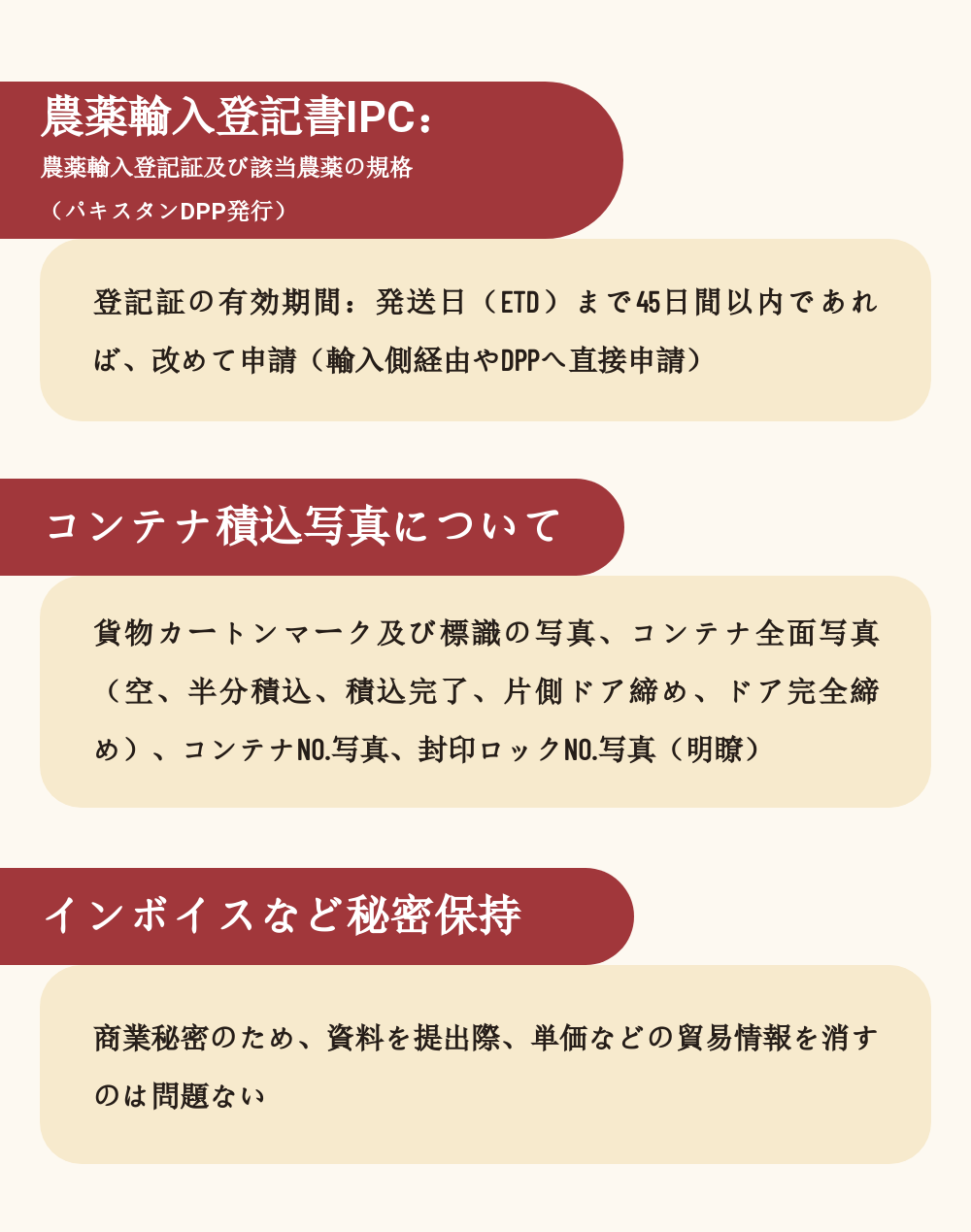 農薬輸入登記書IPC：
農薬輸入登記証及び該当農薬の規格
（パキスタンDPP発行）

登記証の有効期間：発送日（ETD）まで45日間以内であれば、改めて申請（輸入側経由やDPPへ直接申請）

コンテナ積込写真について

貨物カートンマーク及び標識の写真、コンテナ全面写真（空、半分積込、積込完了、片側ドア締め、ドア完全締め）、コンテナNO.写真、封印ロックNO.写真（明瞭）

インボイスなど秘密保持

商業秘密のため、資料を提出際、単価などの貿易情報を消すのは問題ない